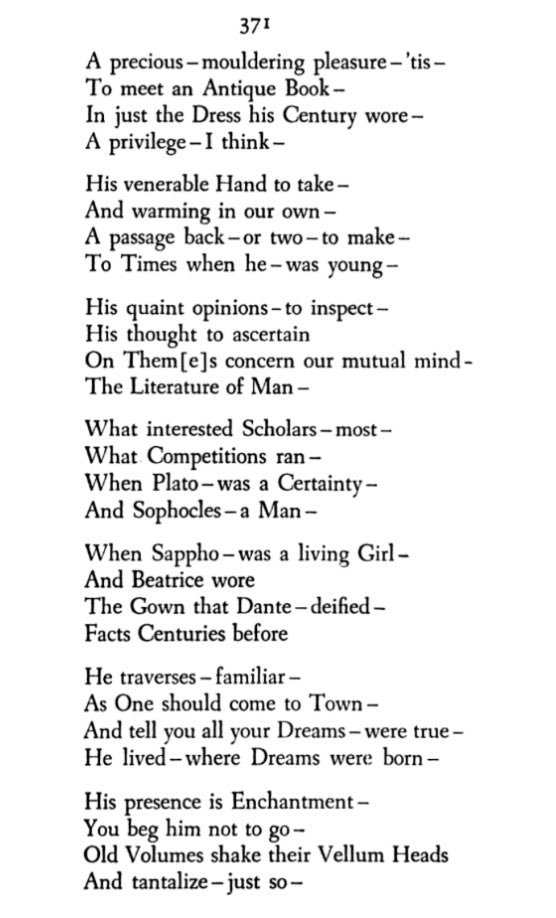 371

A precious – mouldering pleasure – 'tis –
To meet an Antique Book –
In just the Dress his Century wore –
A privilege – I think –

His venerable Hand to take –
And warming in our own –
A passage back – or two – to make –
To Times when he – was young –

His quaint opinions – to inspect –
His thought to ascertain
On Them[e]s concern our mutual mind –
The Literature of Man –

What interested Scholars – most –
What Competitions ran –
When Plato – was a Certainty –
And Sophocles – a Man –

When Sappho – was a living Girl –
And Beatrice wore
The Gown that Dante – deified –
Facts Centuries before

He traverses – familiar –
As One should come to Town –
And tell you all your Dreams – were true –
He lived – where Dreams were born –

His presence is Enchantment –
You beg him not to go –
Old Volumes shake their Vellum Heads
And tantalize – just so –